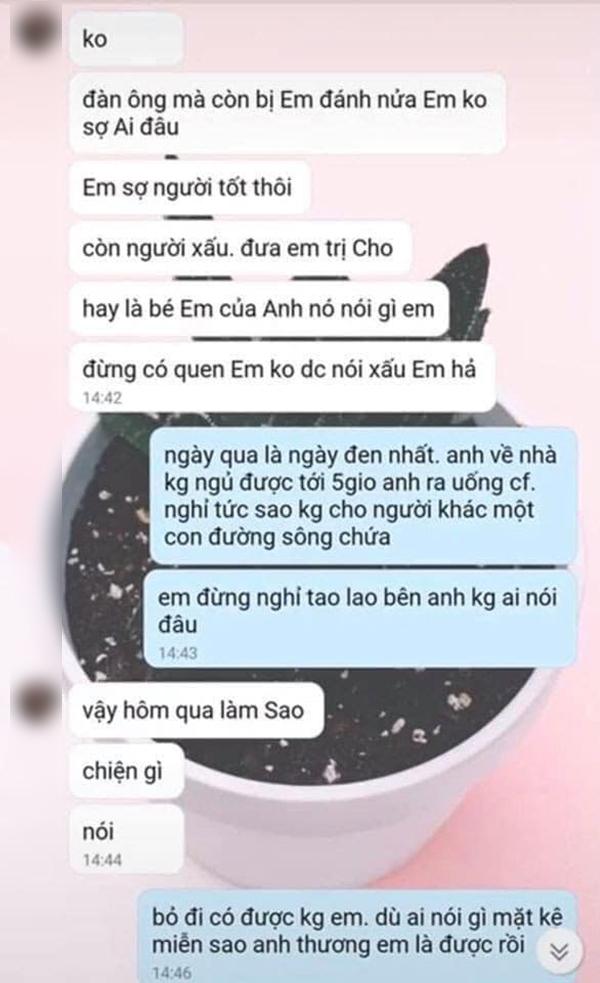 ko

đàn ông mà còn bị Em đánh nửa Em ko sợ Ai đâu

Em sợ người tốt thôi

còn người xấu. đưa em trị Cho

hay là bé Em của Anh nó nói gì em

đừng có quen Em ko dc nói xấu Em hả
14:42

ngày qua là ngày đen nhất. anh về nhà kg ngủ được tới 5gio anh ra uống cf. nghỉ tức sao kg cho người khác một con đường sông chứa

em đừng nghỉ tao lao bên anh kg ai nói đâu
14:43

vậy hôm qua làm Sao

chiện gì

nói
14:44

bỏ đi có được kg em. dù ai nói gì mặt kệ miễn sao anh thương em là được rồi
14:46